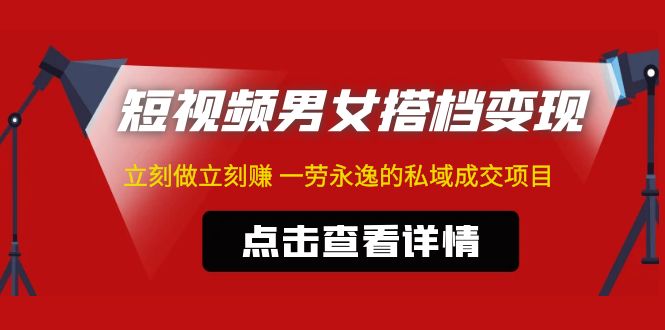 短视频男女搭档变现

立刻做立刻赚 一劳永逸的私域成交项目

点击查看详情